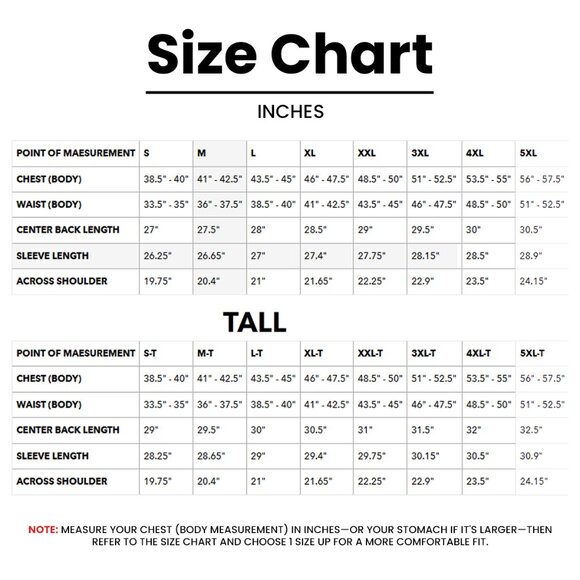 Size Chart

INCHES

| POINT OF MAESUREMENT | S | M | L | XL | XXL | 3XL | 4XL | 5XL |
|---|---|---|---|---|---|---|---|---|
| CHEST (BODY) | 38.5" - 40" | 41" - 42.5" | 43.5" - 45" | 46" - 47.5" | 48.5" - 50" | 51" - 52.5" | 53.5" - 55" | 56" - 57.5" |
| WAIST (BODY) | 33.5" - 35" | 36" - 37.5" | 38.5" - 40" | 41" - 42.5" | 43.5" - 45" | 46" - 47.5" | 48.5" - 50" | 51" - 52.5" |
| CENTER BACK LENGTH | 27" | 27.5" | 28" | 28.5" | 29" | 29.5" | 30" | 30.5" |
| SLEEVE LENGTH | 26.25" | 26.65" | 27" | 27.4" | 27.75" | 28.15" | 28.5" | 28.9" |
| ACROSS SHOULDER | 19.75" | 20.4" | 21" | 21.65" | 22.25" | 22.9" | 23.5" | 24.15" |

TALL

| POINT OF MAESUREMENT | S-T | M-T | L-T | XL-T | XXL-T | 3XL-T | 4XL-T | 5XL-T |
|---|---|---|---|---|---|---|---|---|
| CHEST (BODY) | 38.5" - 40" | 41" - 42.5" | 43.5" - 45" | 46" - 47.5" | 48.5" - 50" | 51" - 52.5" | 53.5" - 55" | 56" - 57.5" |
| WAIST (BODY) | 33.5" - 35" | 36" - 37.5" | 38.5" - 40" | 41" - 42.5" | 43.5" - 45" | 46" - 47.5" | 48.5" - 50" | 51" - 52.5" |
| CENTER BACK LENGTH | 29" | 29.5" | 30" | 30.5" | 31" | 31.5" | 32" | 32.5" |
| SLEEVE LENGTH | 28.25" | 28.65" | 29" | 29.4" | 29.75" | 30.15" | 30.5" | 30.9" |
| ACROSS SHOULDER | 19.75" | 20.4" | 21" | 21.65" | 22.25" | 22.9" | 23.5" | 24.15" |

NOTE: MEASURE YOUR CHEST (BODY MEASUREMENT) IN INCHES—OR YOUR STOMACH IF IT'S LARGER—THEN REFER TO THE SIZE CHART AND CHOOSE 1 SIZE UP FOR A MORE COMFORTABLE FIT.